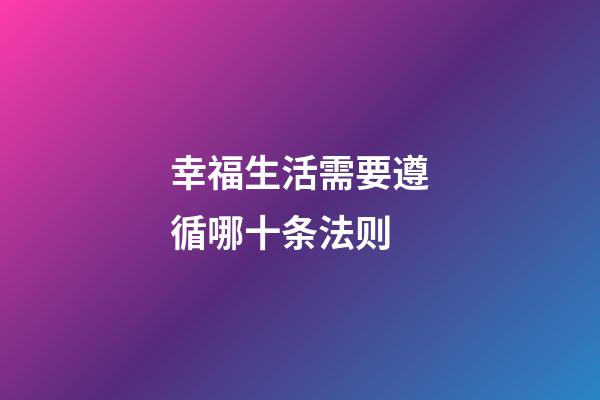 幸福生活需要遵循哪十条法则